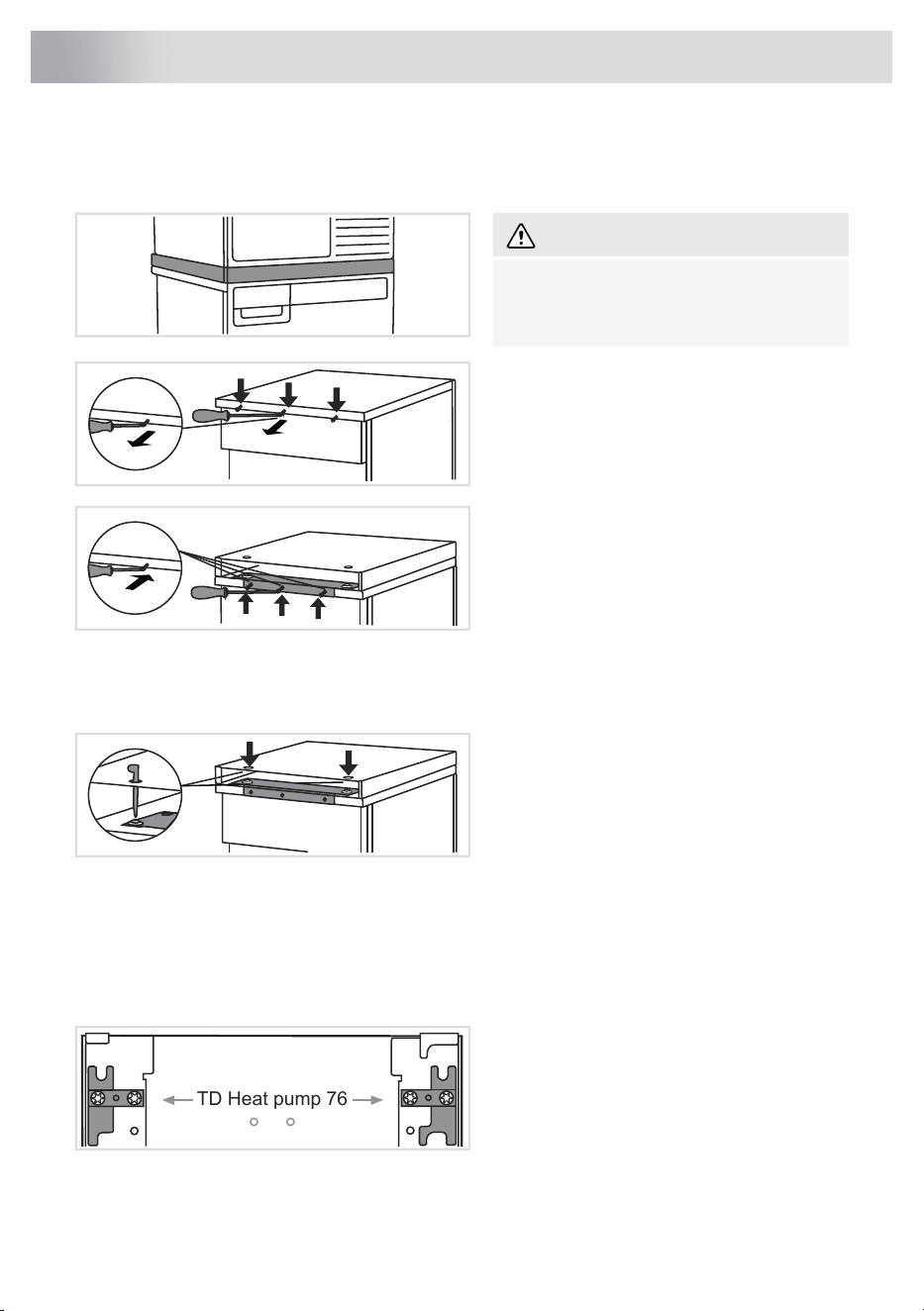 TD Heat pump 76